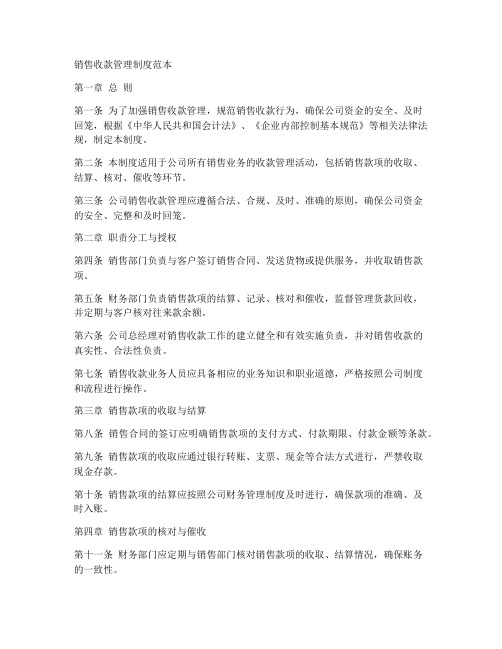 销售收款管理制度范本

第一章 总 则

第一条 为了加强销售收款管理，规范销售收款行为，确保公司资金的安全、及时回笼，根据《中华人民共和国会计法》、《企业内部控制基本规范》等相关法律法规，制定本制度。

第二条 本制度适用于公司所有销售业务的收款管理活动，包括销售款项的收取、结算、核对、催收等环节。

第三条 公司销售收款管理应遵循合法、合规、及时、准确的原则，确保公司资金的安全、完整和及时回笼。

第二章 职责分工与授权

第四条 销售部门负责与客户签订销售合同、发送货物或提供服务，并收取销售款项。

第五条 财务部门负责销售款项的结算、记录、核对和催收，监督管理货款回收，并定期与客户核对往来款余额。

第六条 公司总经理对销售收款工作的建立健全和有效实施负责，并对销售收款的真实性、合法性负责。

第七条 销售收款业务人员应具备相应的业务知识和职业道德，严格按照公司制度和流程进行操作。

第三章 销售款项的收取与结算

第八条 销售合同的签订应明确销售款项的支付方式、付款期限、付款金额等条款。

第九条 销售款项的收取应通过银行转账、支票、现金等合法方式进行，严禁收取现金存款。

第十条 销售款项的结算应按照公司财务管理制度及时进行，确保款项的准确、及时入账。

第四章 销售款项的核对与催收

第十一条 财务部门应定期与销售部门核对销售款项的收取、结算情况，确保账务的一致性。